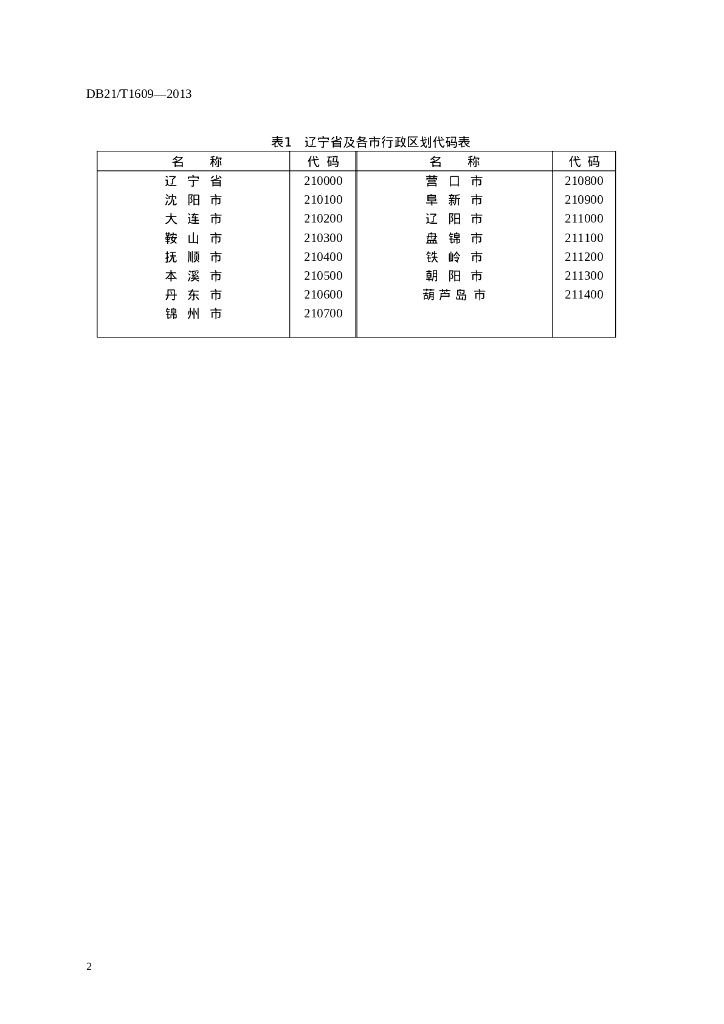 DB21/T1609—2013

表1 辽宁省及各市行政区划代码表

| 名 称 | 代 码 | 名 称 | 代 码 |
|---|---|---|---|
| 辽 宁 省 | 210000 | 营 口 市 | 210800 |
| 沈 阳 市 | 210100 | 阜 新 市 | 210900 |
| 大 连 市 | 210200 | 辽 阳 市 | 211000 |
| 鞍 山 市 | 210300 | 盘 锦 市 | 211100 |
| 抚 顺 市 | 210400 | 铁 岭 市 | 211200 |
| 本 溪 市 | 210500 | 朝 阳 市 | 211300 |
| 丹 东 市 | 210600 | 葫 芦 岛 市 | 211400 |
| 锦 州 市 | 210700 | | |

2